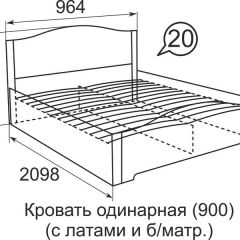 964

20

2098

Кровать одинарная (900)
(с латами и б/матр.)